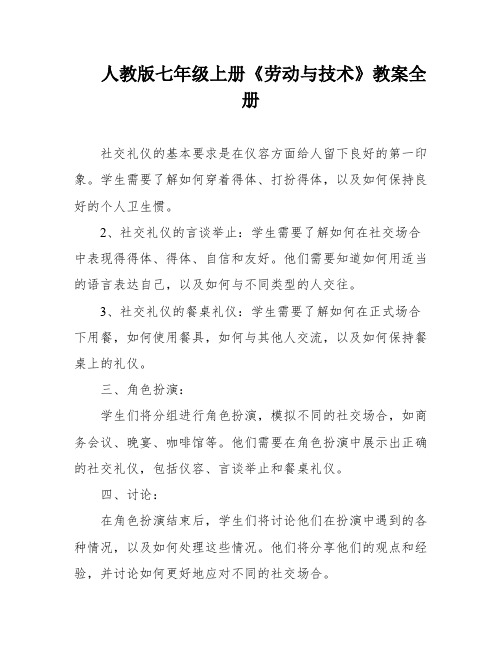 人教版七年级上册《劳动与技术》教案全册

社交礼仪的基本要求是在仪容方面给人留下良好的第一印象。学生需要了解如何穿着得体、打扮得体，以及如何保持良好的个人卫生惯。

2、社交礼仪的言谈举止：学生需要了解如何在社交场合中表现得得体、得体、自信和友好。他们需要知道如何用适当的语言表达自己，以及如何与不同类型的人交往。

3、社交礼仪的餐桌礼仪：学生需要了解如何在正式场合下用餐，如何使用餐具，如何与其他人交流，以及如何保持餐桌上的礼仪。

三、角色扮演：

学生们将分组进行角色扮演，模拟不同的社交场合，如商务会议、晚宴、咖啡馆等。他们需要在角色扮演中展示出正确的社交礼仪，包括仪容、言谈举止和餐桌礼仪。

四、讨论：

在角色扮演结束后，学生们将讨论他们在扮演中遇到的各种情况，以及如何处理这些情况。他们将分享他们的观点和经验，并讨论如何更好地应对不同的社交场合。